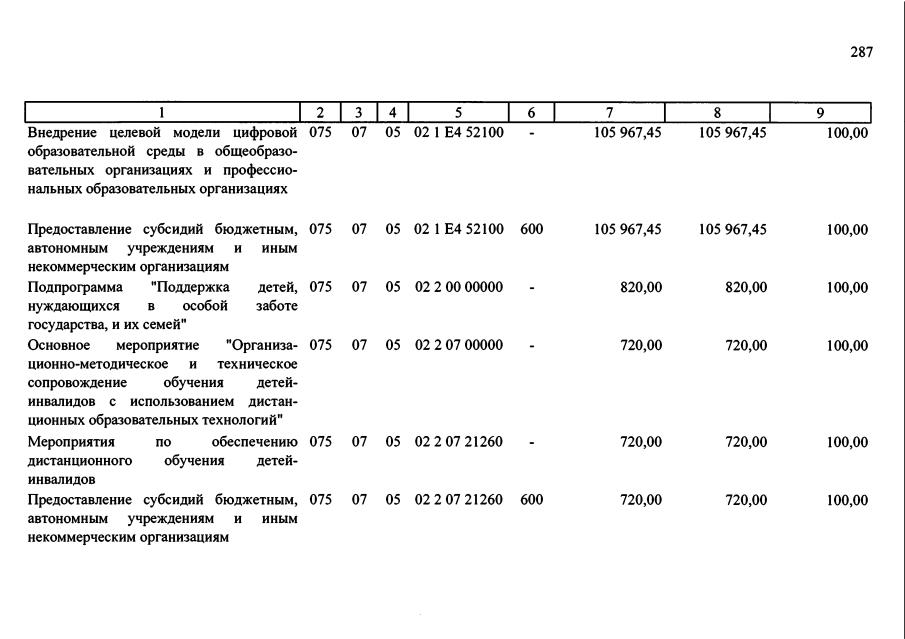 287

| 1 | 2 | 3 | 4 | 5 | 6 | 7 | 8 | 9 |
|---|---|---|---|---|---|---|---|---|
| Внедрение целевой модели цифровой образовательной среды в общеобразовательных организациях и профессиональных образовательных организациях | 075 | 07 | 05 | 02 1 E4 52100 | - | 105 967,45 | 105 967,45 | 100,00 |
| Предоставление субсидий бюджетным, автономным учреждениям и иным некоммерческим организациям | 075 | 07 | 05 | 02 1 E4 52100 | 600 | 105 967,45 | 105 967,45 | 100,00 |
| Подпрограмма "Поддержка детей, нуждающихся в особой заботе государства, и их семей" | 075 | 07 | 05 | 02 2 00 00000 | - | 820,00 | 820,00 | 100,00 |
| Основное мероприятие "Организационно-методическое и техническое сопровождение обучения детей-инвалидов с использованием дистанционных образовательных технологий" | 075 | 07 | 05 | 02 2 07 00000 | - | 720,00 | 720,00 | 100,00 |
| Мероприятия по обеспечению дистанционного обучения детей-инвалидов | 075 | 07 | 05 | 02 2 07 21260 | - | 720,00 | 720,00 | 100,00 |
| Предоставление субсидий бюджетным, автономным учреждениям и иным некоммерческим организациям | 075 | 07 | 05 | 02 2 07 21260 | 600 | 720,00 | 720,00 | 100,00 |